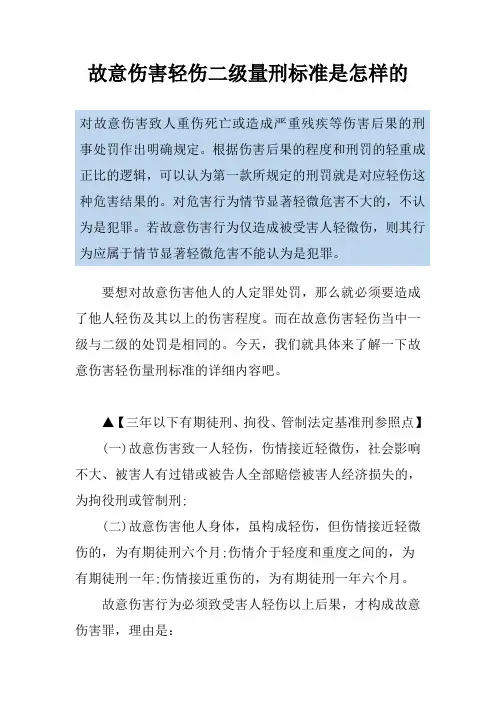 故意伤害轻伤二级量刑标准是怎样的

对故意伤害致人重伤死亡或造成严重残疾等伤害后果的刑事处罚作出明确规定。根据伤害后果的程度和刑罚的轻重成正比的逻辑，可以认为第一款所规定的刑罚就是对应轻伤这种危害结果的。对危害行为情节显著轻微危害不大的，不认为是犯罪。若故意伤害行为仅造成被受害人轻微伤，则其行为应属于情节显著轻微危害不能认为是犯罪。

要想对故意伤害他人的人定罪处罚，那么就必须要造成了他人轻伤及其以上的伤害程度。而在故意伤害轻伤当中一级与二级的处罚是相同的。今天，我们就具体来了解一下故意伤害轻伤量刑标准的详细内容吧。

▲【三年以下有期徒刑、拘役、管制法定基准刑参照点】

(一)故意伤害致一人轻伤，伤情接近轻微伤，社会影响不大、被害人有过错或被告人全部赔偿被害人经济损失的，为拘役刑或管制刑;

(二)故意伤害他人身体，虽构成轻伤，但伤情接近轻微伤的，为有期徒刑六个月;伤情介于轻度和重度之间的，为有期徒刑一年;伤情接近重伤的，为有期徒刑一年六个月。

故意伤害行为必须致受害人轻伤以上后果，才构成故意伤害罪，理由是: